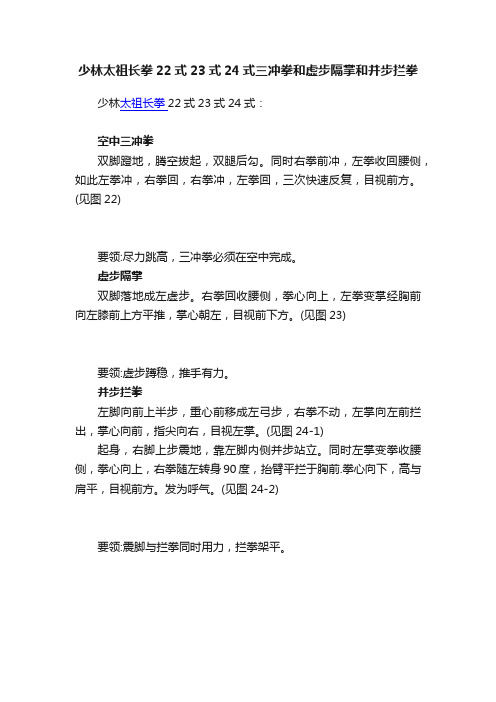 少林太祖长拳 22 式 23 式 24 式三冲拳和虚步隔掌和并步拦拳

少林太祖长拳 22 式 23 式 24 式：

空中三冲拳

双脚蹬地，腾空拔起，双腿后勾。同时右拳前冲，左拳收回腰侧，如此左拳冲，右拳回，右拳冲，左拳回，三次快速反复，目视前方。(见图 22)

要领:尽力跳高，三冲拳必须在空中完成。

虚步隔掌

双脚落地成左虚步。右拳回收腰侧，拳心向上，左拳变掌经胸前向左膝前上方平推，掌心朝左，目视前下方。(见图 23)

要领:虚步蹲稳，推手有力。

并步拦拳

左脚向前上半步，重心前移成左弓步，右拳不动，左掌向左前拦出，掌心向前，指尖向右，目视左掌。(见图 24-1)

起身，右脚上步震地，靠左脚内侧并步站立。同时左掌变拳收腰侧，拳心向上，右拳随左转身 90 度，抬臂平拦于胸前.拳心向下，高与肩平，目视前方。发为呼气。(见图 24-2)

要领:震脚与拦拳同时用力，拦拳架平。